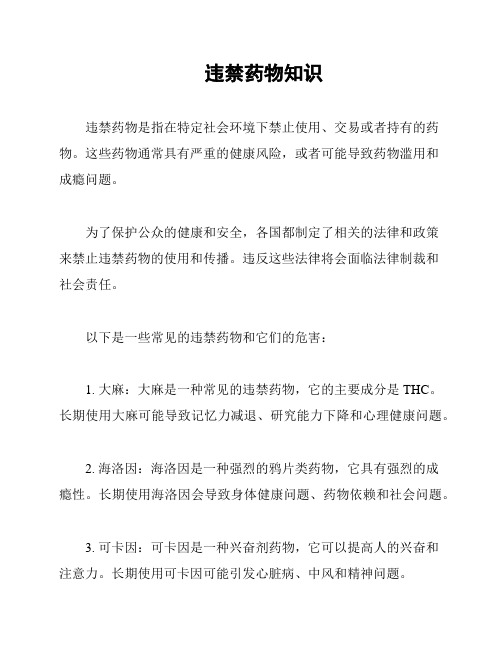 违禁药物知识

违禁药物是指在特定社会环境下禁止使用、交易或者持有的药物。这些药物通常具有严重的健康风险，或者可能导致药物滥用和成瘾问题。

为了保护公众的健康和安全，各国都制定了相关的法律和政策来禁止违禁药物的使用和传播。违反这些法律将会面临法律制裁和社会责任。

以下是一些常见的违禁药物和它们的危害：

1. 大麻：大麻是一种常见的违禁药物，它的主要成分是 THC。长期使用大麻可能导致记忆力减退、研究能力下降和心理健康问题。

2. 海洛因：海洛因是一种强烈的鸦片类药物，它具有强烈的成瘾性。长期使用海洛因会导致身体健康问题、药物依赖和社会问题。

3. 可卡因：可卡因是一种兴奋剂药物，它可以提高人的兴奋和注意力。长期使用可卡因可能引发心脏病、中风和精神问题。